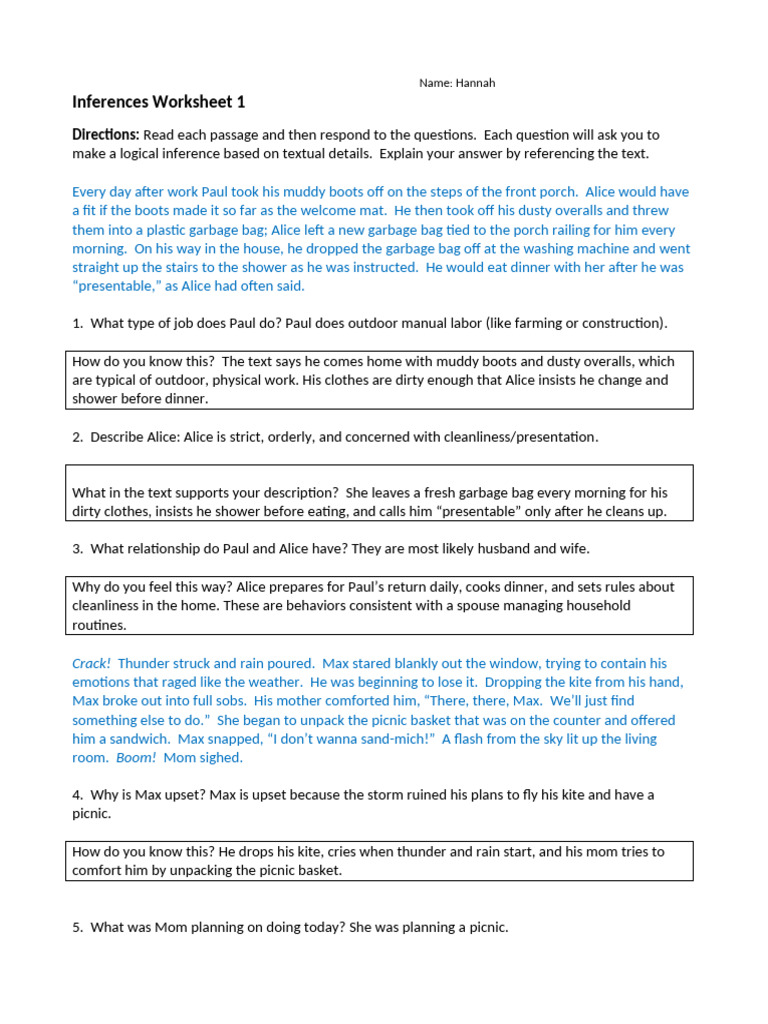 Name: Hannah

Inferences Worksheet 1

Directions: Read each passage and then respond to the questions. Each question will ask you to make a logical inference based on textual details. Explain your answer by referencing the text.

Every day after work Paul took his muddy boots off on the steps of the front porch. Alice would have a fit if the boots made it so far as the welcome mat. He then took off his dusty overalls and threw them into a plastic garbage bag; Alice left a new garbage bag tied to the porch railing for him every morning. On his way in the house, he dropped the garbage bag off at the washing machine and went straight up the stairs to the shower as he was instructed. He would eat dinner with her after he was "presentable," as Alice had often said.

1. What type of job does Paul do? Paul does outdoor manual labor (like farming or construction).

How do you know this? The text says he comes home with muddy boots and dusty overalls, which are typical of outdoor, physical work. His clothes are dirty enough that Alice insists he change and shower before dinner.

2. Describe Alice: Alice is strict, orderly, and concerned with cleanliness/presentation.

What in the text supports your description? She leaves a fresh garbage bag every morning for his dirty clothes, insists he shower before eating, and calls him "presentable" only after he cleans up.

3. What relationship do Paul and Alice have? They are most likely husband and wife.

Why do you feel this way? Alice prepares for Paul's return daily, cooks dinner, and sets rules about cleanliness in the home. These are behaviors consistent with a spouse managing household routines.

Crack! Thunder struck and rain poured. Max stared blankly out the window, trying to contain his emotions that raged like the weather. He was beginning to lose it. Dropping the kite from his hand, Max broke out into full sobs. His mother comforted him, "There, there, Max. We'll just find something else to do." She began to unpack the picnic basket that was on the counter and offered him a sandwich. Max snapped, "I don't wanna sand-mich!" A flash from the sky lit up the living room. Boom! Mom sighed.

4. Why is Max upset? Max is upset because the storm ruined his plans to fly his kite and have a picnic.

How do you know this? He drops his kite, cries when thunder and rain start, and his mom tries to comfort him by unpacking the picnic basket.

5. What was Mom planning on doing today? She was planning a picnic.